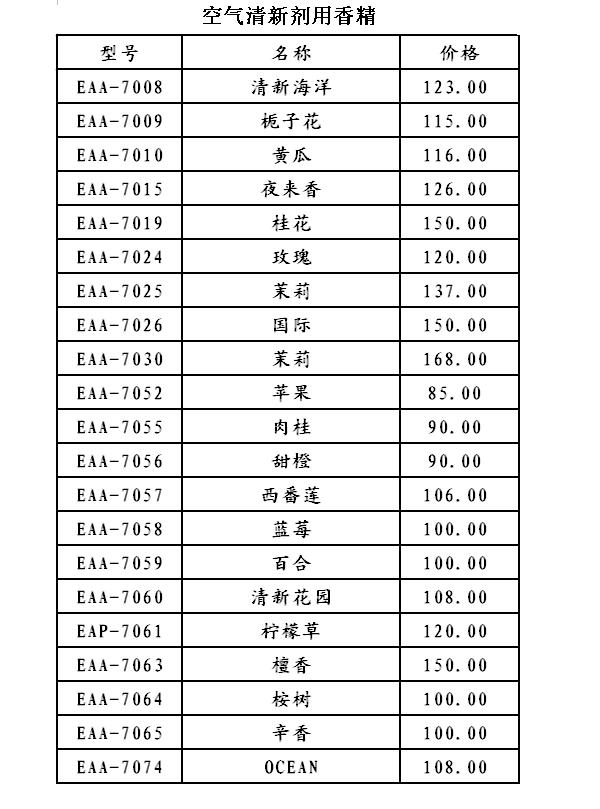 空气清新剂用香精

| 型号 | 名称 | 价格 |
|---|---|---|
| EAA-7008 | 清新海洋 | 123.00 |
| EAA-7009 | 栀子花 | 115.00 |
| EAA-7010 | 黄瓜 | 116.00 |
| EAA-7015 | 夜来香 | 126.00 |
| EAA-7019 | 桂花 | 150.00 |
| EAA-7024 | 玫瑰 | 120.00 |
| EAA-7025 | 茉莉 | 137.00 |
| EAA-7026 | 国际 | 150.00 |
| EAA-7030 | 茉莉 | 168.00 |
| EAA-7052 | 苹果 | 85.00 |
| EAA-7055 | 肉桂 | 90.00 |
| EAA-7056 | 甜橙 | 90.00 |
| EAA-7057 | 西番莲 | 106.00 |
| EAA-7058 | 蓝莓 | 100.00 |
| EAA-7059 | 百合 | 100.00 |
| EAA-7060 | 清新花园 | 108.00 |
| EAP-7061 | 柠檬草 | 120.00 |
| EAA-7063 | 檀香 | 150.00 |
| EAA-7064 | 桉树 | 100.00 |
| EAA-7065 | 辛香 | 100.00 |
| EAA-7074 | OCEAN | 108.00 |